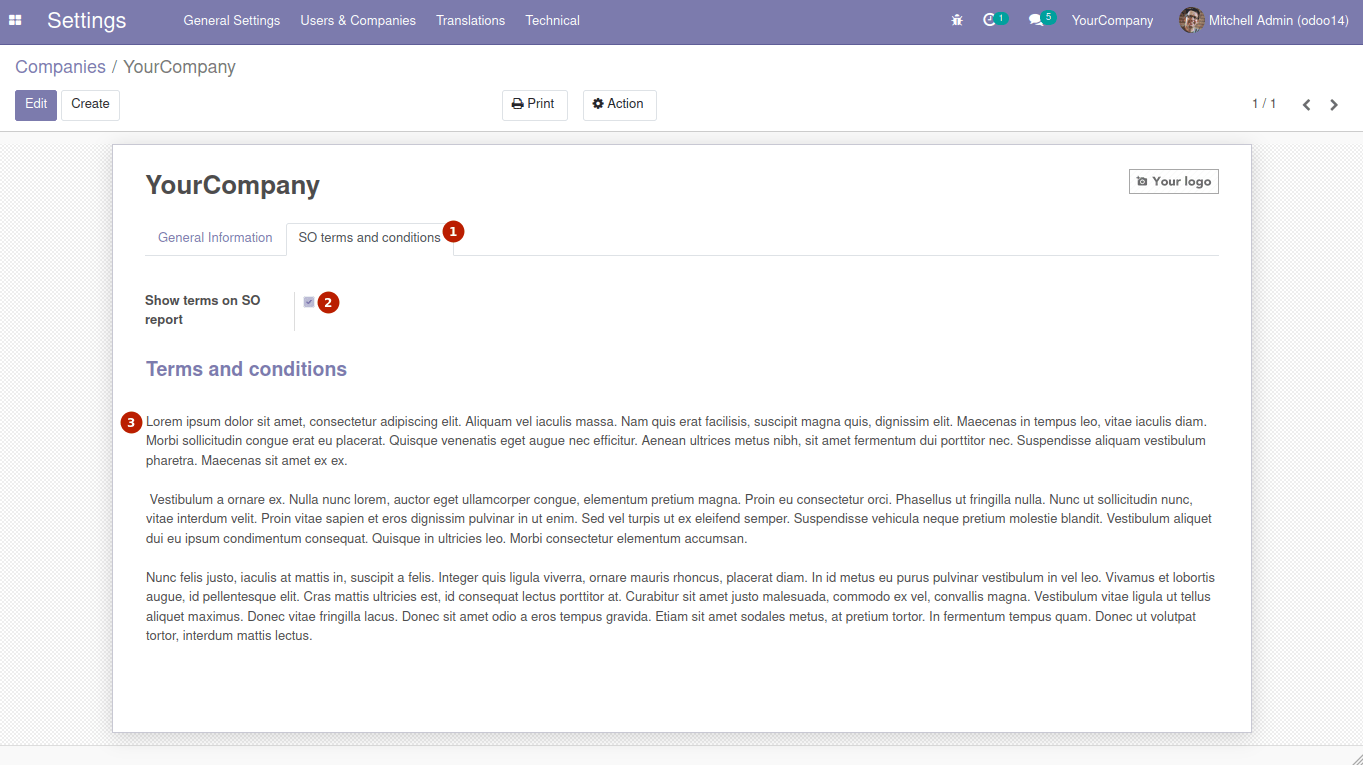 Settings General Settings Users & Companies Translations Technical 1 5 YourCompany Mitchell Admin (odoo14)

Companies / YourCompany

Edit Create Print Action 1 / 1

YourCompany

Your logo

General Information SO terms and conditions 1

Show terms on SO report 2

Terms and conditions

3 Lorem ipsum dolor sit amet, consectetur adipiscing elit. Aliquam vel iaculis massa. Nam quis erat facilisis, suscipit magna quis, dignissim elit. Maecenas in tempus leo, vitae iaculis diam. Morbi sollicitudin congue erat eu placerat. Quisque venenatis eget augue nec efficitur. Aenean ultrices metus nibh, sit amet fermentum dui porttitor nec. Suspendisse aliquam vestibulum pharetra. Maecenas sit amet ex ex.

Vestibulum a ornare ex. Nulla nunc lorem, auctor eget ullamcorper congue, elementum pretium magna. Proin eu consectetur orci. Phasellus ut fringilla nulla. Nunc ut sollicitudin nunc, vitae interdum velit. Proin vitae sapien et eros dignissim pulvinar in ut enim. Sed vel turpis ut ex eleifend semper. Suspendisse vehicula neque pretium molestie blandit. Vestibulum aliquet dui eu ipsum condimentum consequat. Quisque in ultricies leo. Morbi consectetur elementum accumsan.

Nunc felis justo, iaculis at mattis in, suscipit a felis. Integer quis ligula viverra, ornare mauris rhoncus, placerat diam. In id metus eu purus pulvinar vestibulum in vel leo. Vivamus et lobortis augue, id pellentesque elit. Cras mattis ultricies est, id consequat lectus porttitor at. Curabitur sit amet justo malesuada, commodo ex vel, convallis magna. Vestibulum vitae ligula ut tellus aliquet maximus. Donec vitae fringilla lacus. Donec sit amet odio a eros tempus gravida. Etiam sit amet sodales metus, at pretium tortor. In fermentum tempus quam. Donec ut volutpat tortor, interdum mattis lectus.